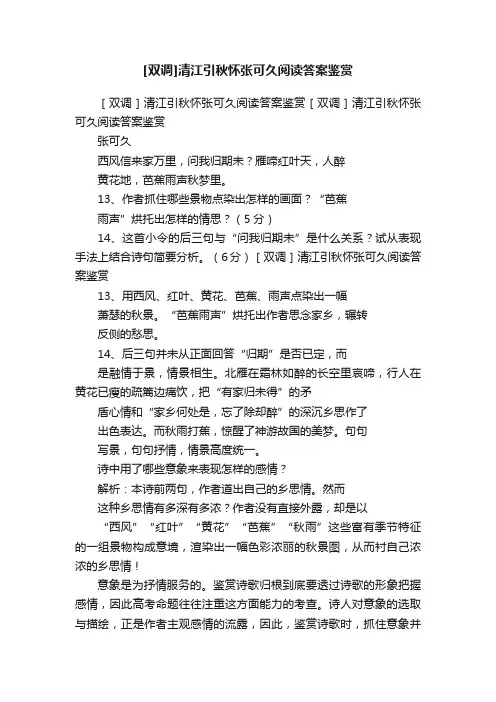 [双调]清江引秋怀张可久阅读答案鉴赏

［双调］清江引秋怀张可久阅读答案鉴赏［双调］清江引秋怀张可久阅读答案鉴赏

张可久

西风信来家万里，问我归期未？雁啼红叶天，人醉

黄花地，芭蕉雨声秋梦里。

13、作者抓住哪些景物点染出怎样的画面？“芭蕉

雨声”烘托出怎样的情思？（5分）

14、这首小令的后三句与“问我归期未”是什么关系？试从表现手法上结合诗句简要分析。（6分）［双调］清江引秋怀张可久阅读答案鉴赏

13、用西风、红叶、黄花、芭蕉、雨声点染出一幅

萧瑟的秋景。“芭蕉雨声”烘托出作者思念家乡，辗转

反侧的愁思。

14、后三句并未从正面回答“归期”是否已定，而

是融情于景，情景相生。北雁在霜林如醉的长空里哀啼，行人在黄花已瘦的疏篱边痛饮，把“有家归未得”的矛

盾心情和“家乡何处是，忘了除却醉”的深沉乡思作了

出色表达。而秋雨打蕉，惊醒了神游故国的美梦。句句

写景，句句抒情，情景高度统一。

诗中用了哪些意象来表现怎样的感情？

解析：本诗前两句，作者道出自己的乡思情。然而

这种乡思情有多深有多浓？作者没有直接外露，却是以

“西风”“红叶”“黄花”“芭蕉”“秋雨”这些富有季节特征的一组景物构成意境，渲染出一幅色彩浓丽的秋景图，从而衬自己浓浓的乡思情！

意象是为抒情服务的。鉴赏诗歌归根到底要透过诗歌的形象把握感情，因此高考命题往往注重这方面能力的考查。诗人对意象的选取与描绘，正是作者主观感情的流露，因此，鉴赏诗歌时，抓住意象并